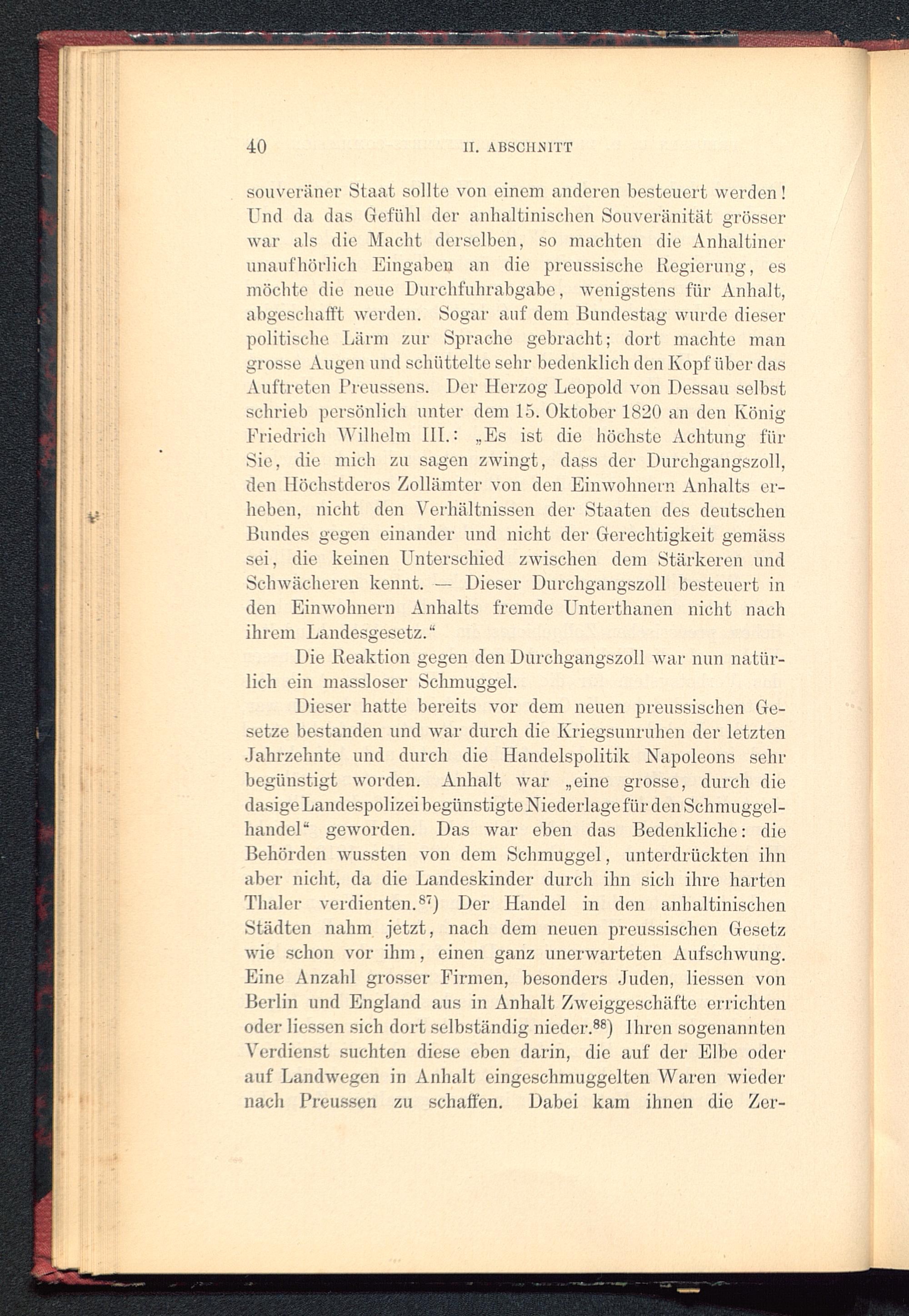 40 II. ABSCHNITT

souveräner Staat sollte von einem anderen besteuert werden! Und da das Gefühl der anhaltinischen Souveränität grösser war als die Macht derselben, so machten die Anhaltiner unaufhörlich Eingaben an die preussische Regierung, es möchte die neue Durchfuhrabgabe, wenigstens für Anhalt, abgeschafft werden. Sogar auf dem Bundestag wurde dieser politische Lärm zur Sprache gebracht; dort machte man grosse Augen und schüttelte sehr bedenklich den Kopf über das Auftreten Preussens. Der Herzog Leopold von Dessau selbst schrieb persönlich unter dem 15. Oktober 1820 an den König Friedrich Wilhelm III.: „Es ist die höchste Achtung für Sie, die mich zu sagen zwingt, dass der Durchgangszoll, den Höchstderos Zollämter von den Einwohnern Anhalts erheben, nicht den Verhältnissen der Staaten des deutschen Bundes gegen einander und nicht der Gerechtigkeit gemäss sei, die keinen Unterschied zwischen dem Stärkeren und Schwächeren kennt. — Dieser Durchgangszoll besteuert in den Einwohnern Anhalts fremde Unterthanen nicht nach ihrem Landesgesetz.“

Die Reaktion gegen den Durchgangszoll war nun natürlich ein massloser Schmuggel.

Dieser hatte bereits vor dem neuen preussischen Gesetze bestanden und war durch die Kriegsunruhen der letzten Jahrzehnte und durch die Handelspolitik Napoleons sehr begünstigt worden. Anhalt war „eine grosse, durch die dasige Landespolizei begünstigte Niederlage für den Schmuggelhandel“ geworden. Das war eben das Bedenkliche: die Behörden wussten von dem Schmuggel, unterdrückten ihn aber nicht, da die Landeskinder durch ihn sich ihre harten Thaler verdienten.$^{87}$) Der Handel in den anhaltinischen Städten nahm jetzt, nach dem neuen preussischen Gesetz wie schon vor ihm, einen ganz unerwarteten Aufschwung. Eine Anzahl grosser Firmen, besonders Juden, liessen von Berlin und England aus in Anhalt Zweiggeschäfte errichten oder liessen sich dort selbständig nieder.$^{88}$) Ihren sogenannten Verdienst suchten diese eben darin, die auf der Elbe oder auf Landwegen in Anhalt eingeschmuggelten Waren wieder nach Preussen zu schaffen. Dabei kam ihnen die Zer-